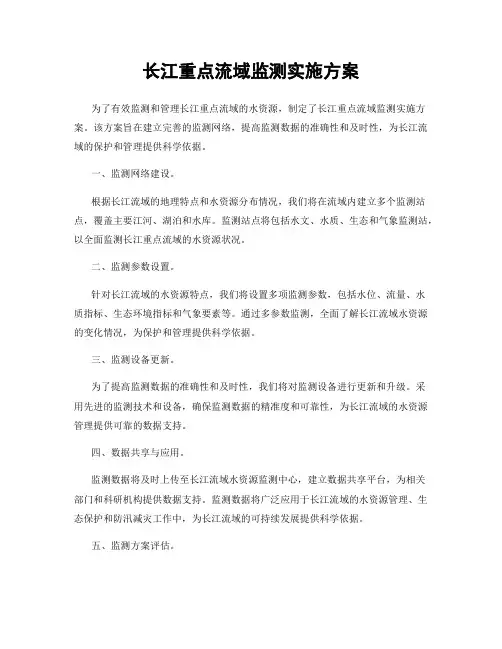 长江重点流域监测实施方案

为了有效监测和管理长江重点流域的水资源，制定了长江重点流域监测实施方案。该方案旨在建立完善的监测网络，提高监测数据的准确性和及时性，为长江流域的保护和管理提供科学依据。

一、监测网络建设。

根据长江流域的地理特点和水资源分布情况，我们将在流域内建立多个监测站点，覆盖主要江河、湖泊和水库。监测站点将包括水文、水质、生态和气象监测站，以全面监测长江重点流域的水资源状况。

二、监测参数设置。

针对长江流域的水资源特点，我们将设置多项监测参数，包括水位、流量、水质指标、生态环境指标和气象要素等。通过多参数监测，全面了解长江流域水资源的变化情况，为保护和管理提供科学依据。

三、监测设备更新。

为了提高监测数据的准确性和及时性，我们将对监测设备进行更新和升级。采用先进的监测技术和设备，确保监测数据的精准度和可靠性，为长江流域的水资源管理提供可靠的数据支持。

四、数据共享与应用。

监测数据将及时上传至长江流域水资源监测中心，建立数据共享平台，为相关部门和科研机构提供数据支持。监测数据将广泛应用于长江流域的水资源管理、生态保护和防汛减灾工作中，为长江流域的可持续发展提供科学依据。

五、监测方案评估。